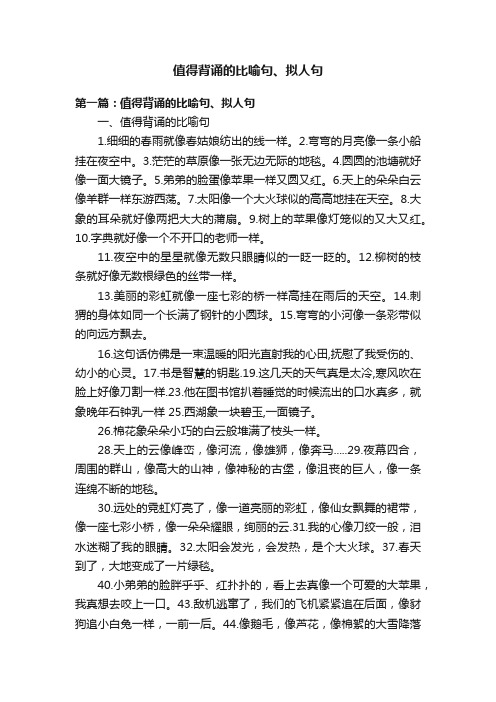 值得背诵的比喻句、拟人句

第一篇：值得背诵的比喻句、拟人句

一、值得背诵的比喻句

1.细细的春雨就像春姑娘纺出的线一样。2.弯弯的月亮像一条小船挂在夜空中。3.茫茫的草原像一张无边无际的地毯。4.圆圆的池塘就好像一面大镜子。5.弟弟的脸蛋像苹果一样又圆又红。6.天上的朵朵白云像羊群一样东游西荡。7.太阳像一个大火球似的高高地挂在天空。8.大象的耳朵就好像两把大大的蒲扇。9.树上的苹果像灯笼似的又大又红。10.字典就好像一个不开口的老师一样。

11.夜空中的星星就像无数只眼睛似的一眨一眨的。12.柳树的枝条就好像无数根绿色的丝带一样。

13.美丽的彩虹就像一座七彩的桥一样高挂在雨后的天空。14.刺猬的身体如同一个长满了钢针的小圆球。15.弯弯的小河像一条彩带似的向远方飘去。

16.这句话仿佛是一束温暖的阳光直射我的心田,抚慰了我受伤的、幼小的心灵。17.书是智慧的钥匙.19.这几天的天气真是太冷,寒风吹在脸上好像刀割一样.23.他在图书馆扒着睡觉的时候流出的口水真多，就象晚年石钟乳一样 25.西湖象一块碧玉,一面镜子。

26.棉花象朵朵小巧的白云般堆满了枝头一样。

28.天上的云像峰峦，像河流，像雄狮，像奔马.....29.夜幕四合，周围的群山，像高大的山神，像神秘的古堡，像沮丧的巨人，像一条连绵不断的地毯。

30.远处的霓虹灯亮了，像一道亮丽的彩虹，像仙女飘舞的裙带，像一座七彩小桥，像一朵朵耀眼，绚丽的云.31.我的心像刀绞一般，泪水迷糊了我的眼睛。32.太阳会发光，会发热，是个大火球。37.春天到了，大地变成了一片绿毯。

40.小弟弟的脸胖乎乎、红扑扑的，看上去真像一个可爱的大苹果，我真想去咬上一口。43.敌机逃窜了，我们的飞机紧紧追在后面，像豺狗追小白兔一样，一前一后。44.像鹅毛，像芦花，像棉絮的大雪降落